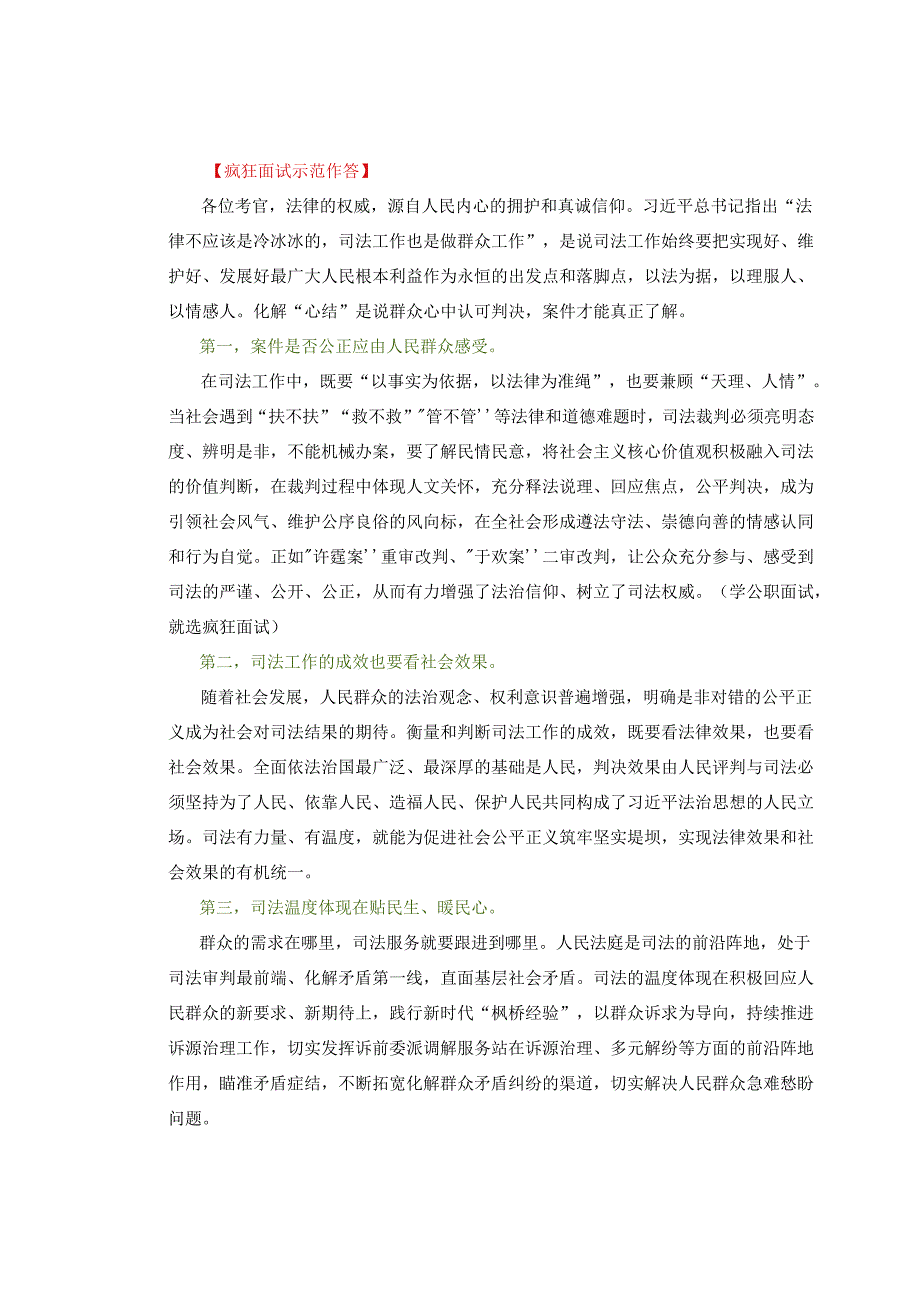 【疯狂面试示范作答】

各位考官，法律的权威，源自人民内心的拥护和真诚信仰。习近平总书记指出“法律不应该是冷冰冰的，司法工作也是做群众工作”，是说司法工作始终要把实现好、维护好、发展好最广大人民根本利益作为永恒的出发点和落脚点，以法为据，以理服人、以情感人。化解“心结”是说群众心中认可判决，案件才能真正了解。

第一，案件是否公正应由人民群众感受。

在司法工作中，既要“以事实为依据，以法律为准绳”，也要兼顾“天理、人情”。当社会遇到“扶不扶”“救不救”"管不管''等法律和道德难题时，司法裁判必须亮明态度、辨明是非，不能机械办案，要了解民情民意，将社会主义核心价值观积极融入司法的价值判断，在裁判过程中体现人文关怀，充分释法说理、回应焦点，公平判决，成为引领社会风气、维护公序良俗的风向标，在全社会形成遵法守法、崇德向善的情感认同和行为自觉。正如"许霆案''重审改判、"于欢案''二审改判，让公众充分参与、感受到司法的严谨、公开、公正，从而有力增强了法治信仰、树立了司法权威。（学公职面试，就选疯狂面试）

第二，司法工作的成效也要看社会效果。

随着社会发展，人民群众的法治观念、权利意识普遍增强，明确是非对错的公平正义成为社会对司法结果的期待。衡量和判断司法工作的成效，既要看法律效果，也要看社会效果。全面依法治国最广泛、最深厚的基础是人民，判决效果由人民评判与司法必须坚持为了人民、依靠人民、造福人民、保护人民共同构成了习近平法治思想的人民立场。司法有力量、有温度，就能为促进社会公平正义筑牢坚实堤坝，实现法律效果和社会效果的有机统一。

第三，司法温度体现在贴民生、暖民心。

群众的需求在哪里，司法服务就要跟进到哪里。人民法庭是司法的前沿阵地，处于司法审判最前端、化解矛盾第一线，直面基层社会矛盾。司法的温度体现在积极回应人民群众的新要求、新期待上，践行新时代“枫桥经验”，以群众诉求为导向，持续推进诉源治理工作，切实发挥诉前委派调解服务站在诉源治理、多元解纷等方面的前沿阵地作用，瞄准矛盾症结，不断拓宽化解群众矛盾纠纷的渠道，切实解决人民群众急难愁盼问题。